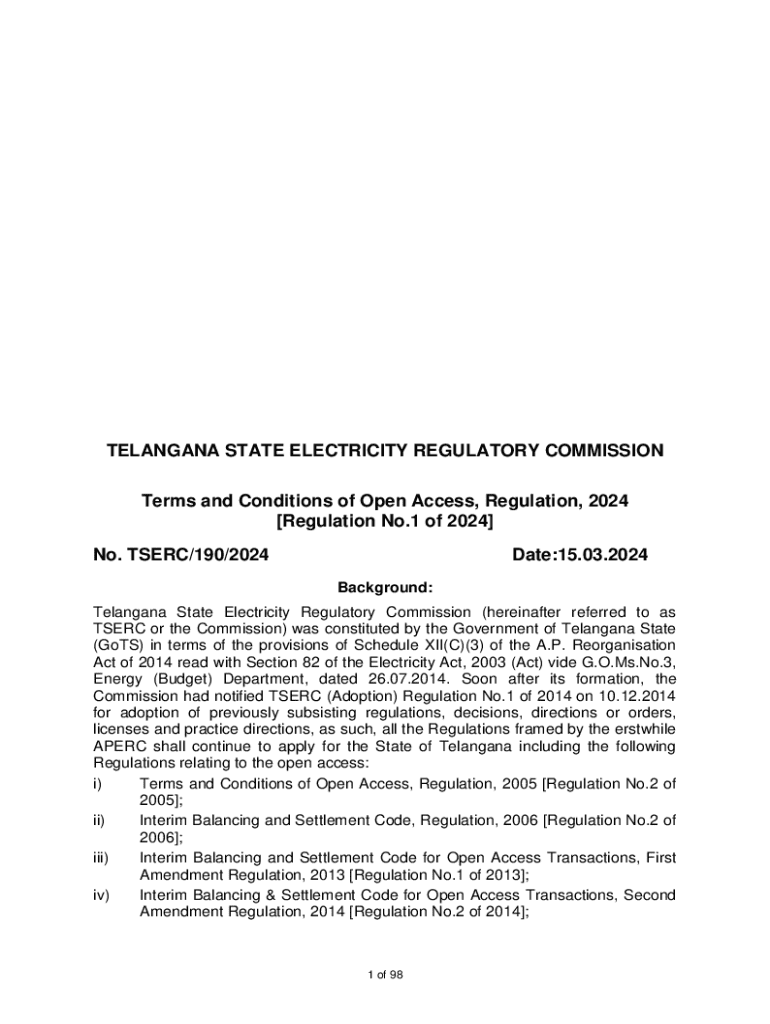 TELANGANA STATE ELECTRICITY REGULATORY COMMISSION

Terms and Conditions of Open Access, Regulation, 2024
[Regulation No.1 of 2024]

No. TSERC/190/2024 Date:15.03.2024

Background:

Telangana State Electricity Regulatory Commission (hereinafter referred to as TSERC or the Commission) was constituted by the Government of Telangana State (GoTS) in terms of the provisions of Schedule XII(C)(3) of the A.P. Reorganisation Act of 2014 read with Section 82 of the Electricity Act, 2003 (Act) vide G.O.Ms.No.3, Energy (Budget) Department, dated 26.07.2014. Soon after its formation, the Commission had notified TSERC (Adoption) Regulation No.1 of 2014 on 10.12.2014 for adoption of previously subsisting regulations, decisions, directions or orders, licenses and practice directions, as such, all the Regulations framed by the erstwhile APERC shall continue to apply for the State of Telangana including the following Regulations relating to the open access:

i) Terms and Conditions of Open Access, Regulation, 2005 [Regulation No.2 of 2005];

ii) Interim Balancing and Settlement Code, Regulation, 2006 [Regulation No.2 of 2006];

iii) Interim Balancing and Settlement Code for Open Access Transactions, First Amendment Regulation, 2013 [Regulation No.1 of 2013];

iv) Interim Balancing & Settlement Code for Open Access Transactions, Second Amendment Regulation, 2014 [Regulation No.2 of 2014];

1 of 98